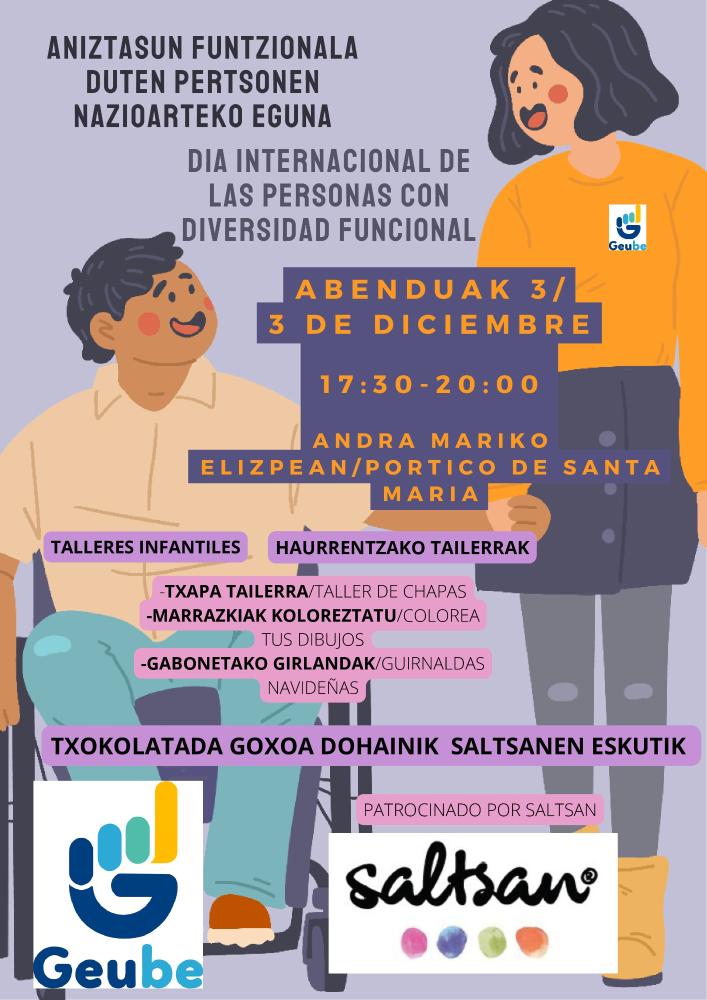 ANIZTASUN FUNTZIONALA DUTEN PERTSONEN NAZIOARTEKO EGUNA

DIA INTERNACIONAL DE LAS PERSONAS CON DIVERSIDAD FUNCIONAL

Geube

ABENDUAK 3/
3 DE DICIEMBRE

17:30-20:00

ANDRA MARIKO ELIZPEAN/PORTICO DE SANTA MARIA

TALLERES INFANTILES

HAURRENTZAKO TAILERRAK

-TXAPA TAILERRA/TALLER DE CHAPAS
-MARRAZKIAK KOLOREZTATU/COLOREA TUS DIBUJOS
-GABONETAKO GIRLANDAK/GUIRNALDAS NAVIDEÑAS

TXOKOLATADA GOXOA DOHAINIK SALTSANEN ESKUTIK

PATROCINADO POR SALTSAN

Geube

saltsan®